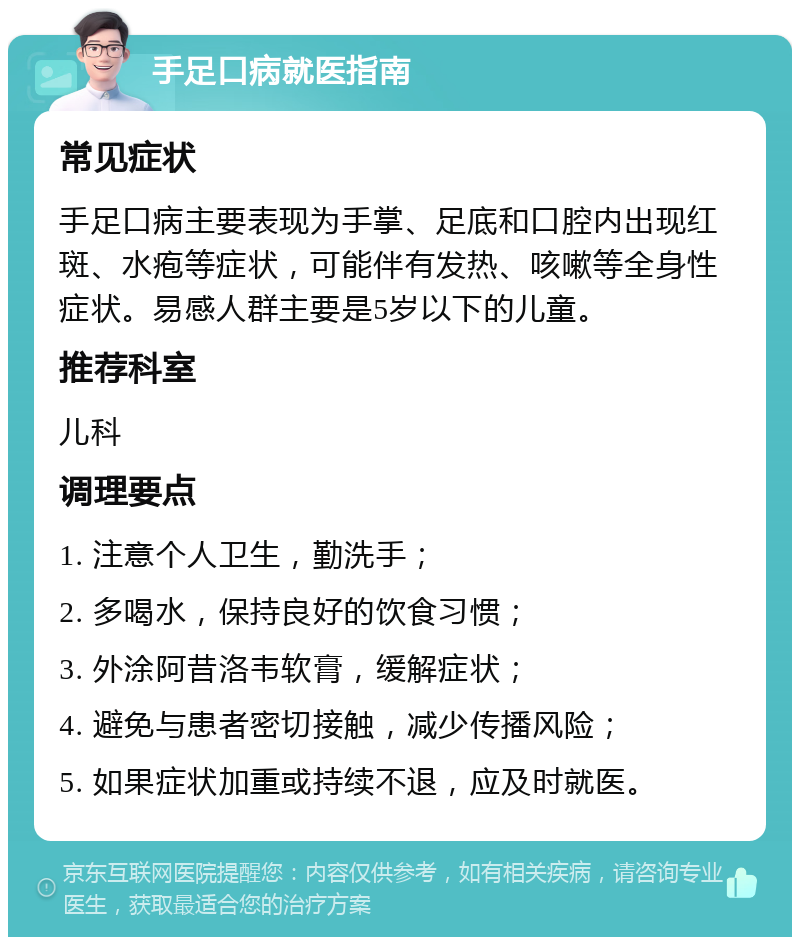 手足口病就医指南

常见症状

手足口病主要表现为手掌、足底和口腔内出现红斑、水疱等症状，可能伴有发热、咳嗽等全身性症状。易感人群主要是5岁以下的儿童。

推荐科室

儿科

调理要点

1. 注意个人卫生，勤洗手；

2. 多喝水，保持良好的饮食习惯；

3. 外涂阿昔洛韦软膏，缓解症状；

4. 避免与患者密切接触，减少传播风险；

5. 如果症状加重或持续不退，应及时就医。

京东互联网医院提醒您：内容仅供参考，如有相关疾病，请咨询专业医生，获取最适合您的治疗方案